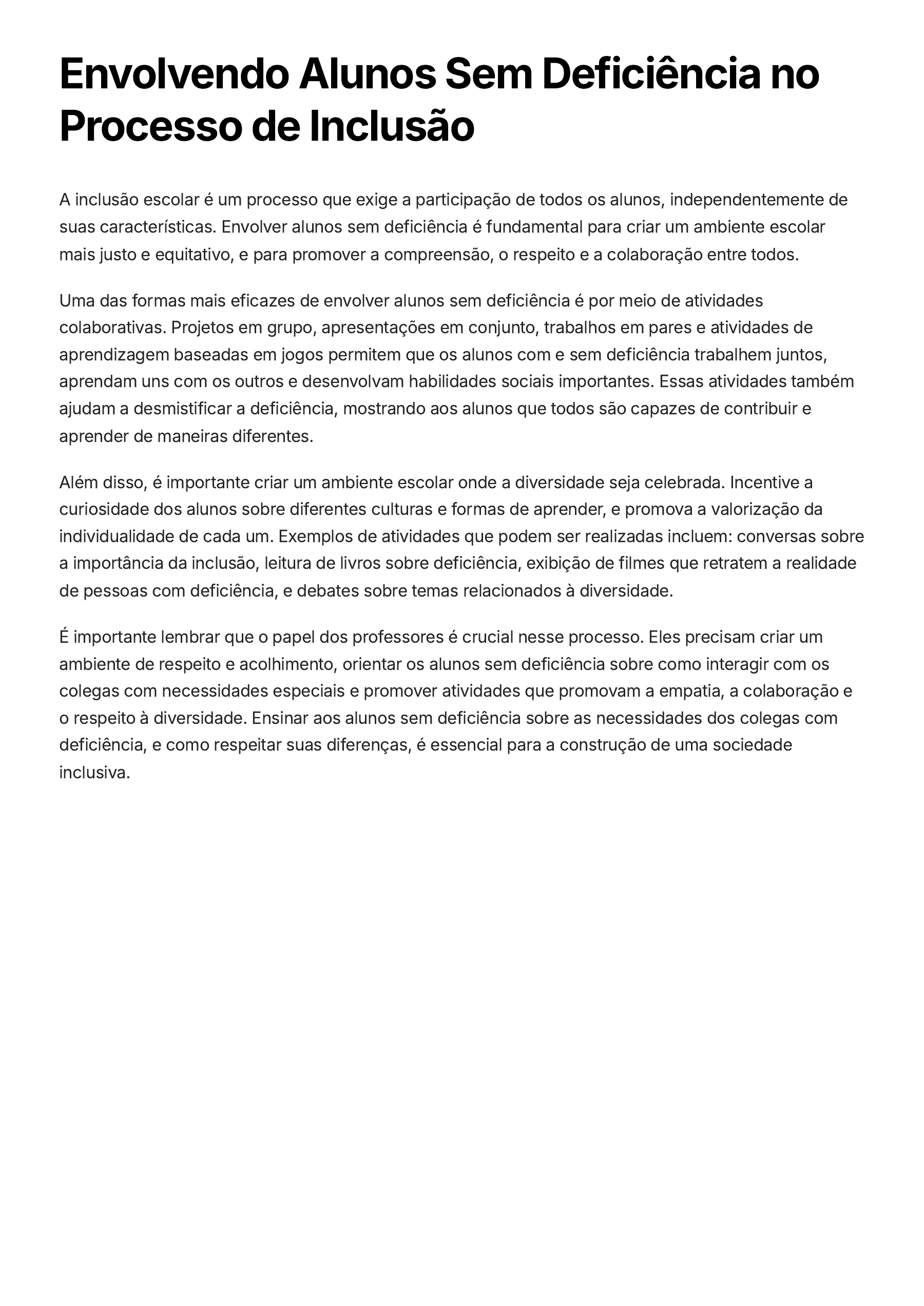 Envolvendo Alunos Sem Deficiência no Processo de Inclusão

A inclusão escolar é um processo que exige a participação de todos os alunos, independentemente de suas características. Envolver alunos sem deficiência é fundamental para criar um ambiente escolar mais justo e equitativo, e para promover a compreensão, o respeito e a colaboração entre todos.

Uma das formas mais eficazes de envolver alunos sem deficiência é por meio de atividades colaborativas. Projetos em grupo, apresentações em conjunto, trabalhos em pares e atividades de aprendizagem baseadas em jogos permitem que os alunos com e sem deficiência trabalhem juntos, aprendam uns com os outros e desenvolvam habilidades sociais importantes. Essas atividades também ajudam a desmistificar a deficiência, mostrando aos alunos que todos são capazes de contribuir e aprender de maneiras diferentes.

Além disso, é importante criar um ambiente escolar onde a diversidade seja celebrada. Incentive a curiosidade dos alunos sobre diferentes culturas e formas de aprender, e promova a valorização da individualidade de cada um. Exemplos de atividades que podem ser realizadas incluem: conversas sobre a importância da inclusão, leitura de livros sobre deficiência, exibição de filmes que retratem a realidade de pessoas com deficiência, e debates sobre temas relacionados à diversidade.

É importante lembrar que o papel dos professores é crucial nesse processo. Eles precisam criar um ambiente de respeito e acolhimento, orientar os alunos sem deficiência sobre como interagir com os colegas com necessidades especiais e promover atividades que promovam a empatia, a colaboração e o respeito à diversidade. Ensinar aos alunos sem deficiência sobre as necessidades dos colegas com deficiência, e como respeitar suas diferenças, é essencial para a construção de uma sociedade inclusiva.